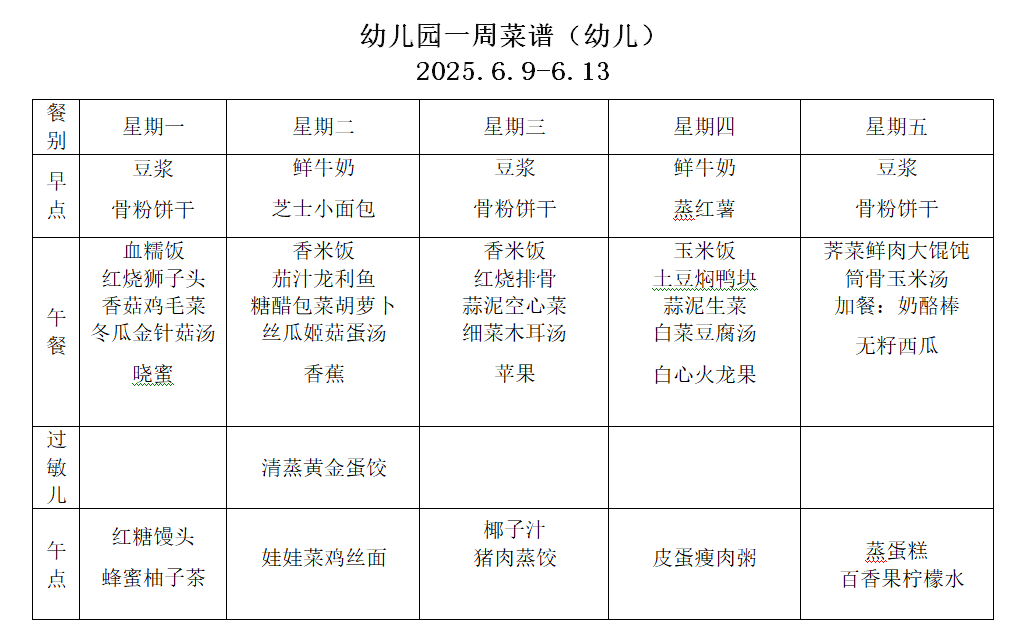 幼儿园一周菜谱（幼儿）
2025.6.9-6.13

| 餐别 | 星期一 | 星期二 | 星期三 | 星期四 | 星期五 |
|---|---|---|---|---|---|
| 早点 | 豆浆 骨粉饼干 | 鲜牛奶 芝士小面包 | 豆浆 骨粉饼干 | 鲜牛奶 蒸红薯 | 豆浆 骨粉饼干 |
| 午餐 | 血糯饭 红烧狮子头 香菇鸡毛菜 冬瓜金针菇汤 晓蜜 | 香米饭 茄汁龙利鱼 糖醋包菜胡萝卜 丝瓜姬菇蛋汤 香蕉 | 香米饭 红烧排骨 蒜泥空心菜 细菜木耳汤 苹果 | 玉米饭 土豆焖鸭块 蒜泥生菜 白菜豆腐汤 白心火龙果 | 荠菜鲜肉大馄饨 筒骨玉米汤 加餐：奶酪棒 无籽西瓜 |
| 过敏儿 |  | 清蒸黄金蛋饺 |  |  |  |
| 午点 | 红糖馒头 蜂蜜柚子茶 | 娃娃菜鸡丝面 | 椰子汁 猪肉蒸饺 | 皮蛋瘦肉粥 | 蒸蛋糕 百香果柠檬水 |